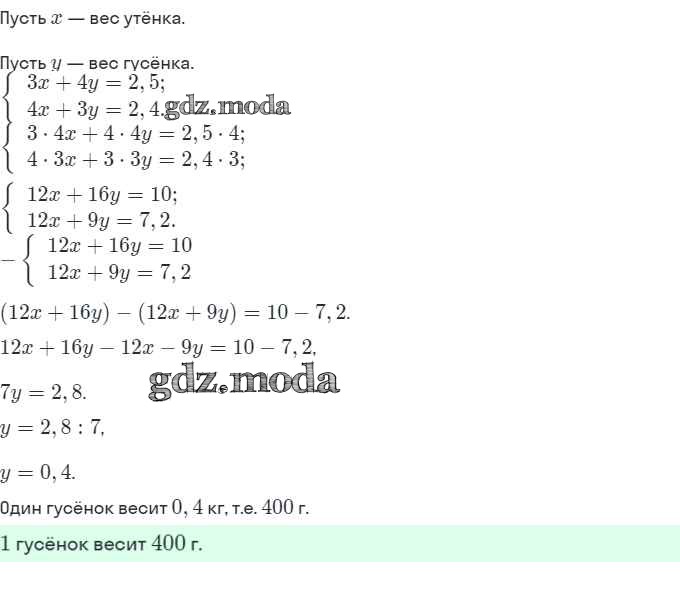 Пусть $x$ — вес утёнка.

Пусть $y$ — вес гусёнка.

$\begin{cases} 3x + 4y = 2,5; \\ 4x + 3y = 2,4. \end{cases}$ gdz.moda

$\begin{cases} 3 \cdot 4x + 4 \cdot 4y = 2,5 \cdot 4; \\ 4 \cdot 3x + 3 \cdot 3y = 2,4 \cdot 3; \end{cases}$

$\begin{cases} 12x + 16y = 10; \\ 12x + 9y = 7,2. \end{cases}$

$-\begin{cases} 12x + 16y = 10 \\ 12x + 9y = 7,2 \end{cases}$

$(12x + 16y) - (12x + 9y) = 10 - 7,2.$

$12x + 16y - 12x - 9y = 10 - 7,2,$

$7y = 2,8.$ gdz.moda

$y = 2,8 : 7,$

$y = 0,4.$

Один гусёнок весит $0,4$ кг, т.е. $400$ г.

1 гусёнок весит $400$ г.